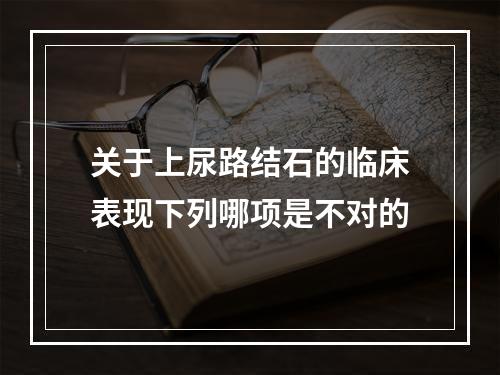 关于上尿路结石的临床表现下列哪项是不对的